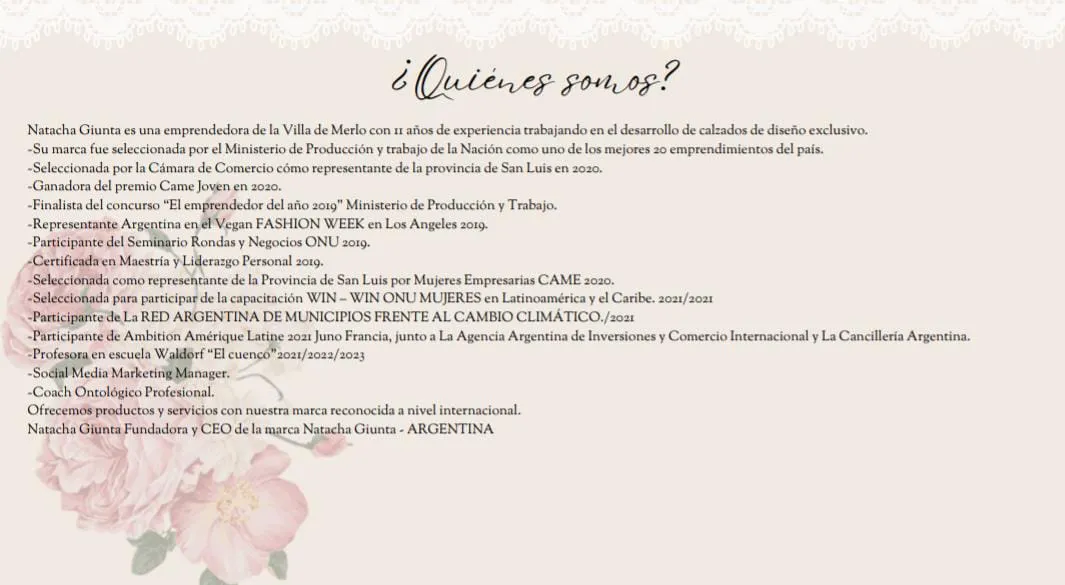 ¿Quiénes somos?

Natacha Giunta es una emprendedora de la Villa de Merlo con 11 años de experiencia trabajando en el desarrollo de calzados de diseño exclusivo.
-Su marca fue seleccionada por el Ministerio de Producción y trabajo de la Nación como uno de los mejores 20 emprendimientos del país.
-Seleccionada por la Cámara de Comercio cómo representante de la provincia de San Luis en 2020.
-Ganadora del premio Came Joven en 2020.
-Finalista del concurso "El emprendedor del año 2019" Ministerio de Producción y Trabajo.
-Representante Argentina en el Vegan FASHION WEEK en Los Angeles 2019.
-Participante del Seminario Rondas y Negocios ONU 2019.
-Certificada en Maestría y Liderazgo Personal 2019.
-Seleccionada como representante de la Provincia de San Luis por Mujeres Empresarias CAME 2020.
-Seleccionada para participar de la capacitación WIN – WIN ONU MUJERES en Latinoamérica y el Caribe. 2021/2021
-Participante de La RED ARGENTINA DE MUNICIPIOS FRENTE AL CAMBIO CLIMÁTICO./2021
-Participante de Ambition Amérique Latine 2021 Juno Francia, junto a La Agencia Argentina de Inversiones y Comercio Internacional y La Cancillería Argentina.
-Profesora en escuela Waldorf "El cuenco"2021/2022/2023
-Social Media Marketing Manager.
-Coach Ontológico Profesional.
Ofrecemos productos y servicios con nuestra marca reconocida a nivel internacional.
Natacha Giunta Fundadora y CEO de la marca Natacha Giunta - ARGENTINA